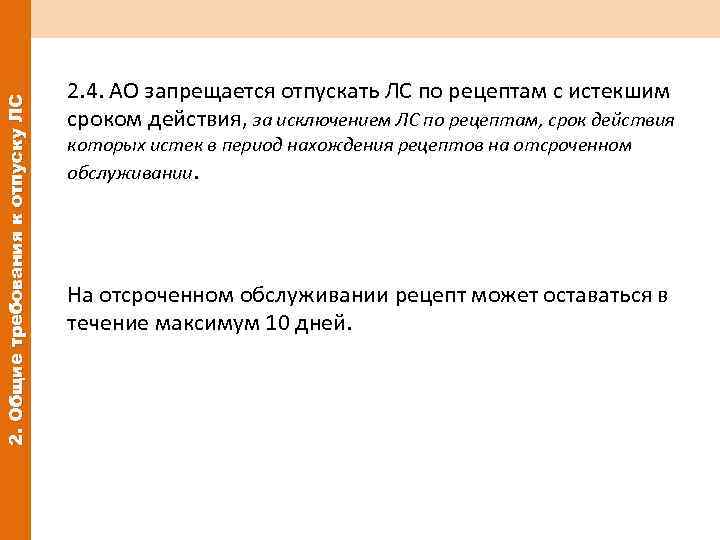 2. Общие требования к отпуску ЛС

2.4. АО запрещается отпускать ЛС по рецептам с истекшим сроком действия, за исключением ЛС по рецептам, срок действия которых истек в период нахождения рецептов на отсроченном обслуживании.

На отсроченном обслуживании рецепт может оставаться в течение максимум 10 дней.